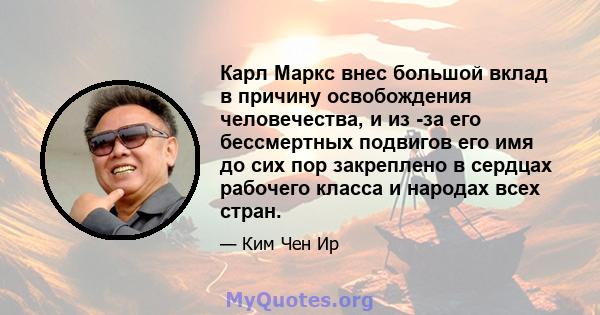 Карл Маркс внес большой вклад в причину освобождения человечества, и из -за его бессмертных подвигов его имя до сих пор закреплено в сердцах рабочего класса и народах всех стран.

— Ким Чен Ир

MyQuotes.org